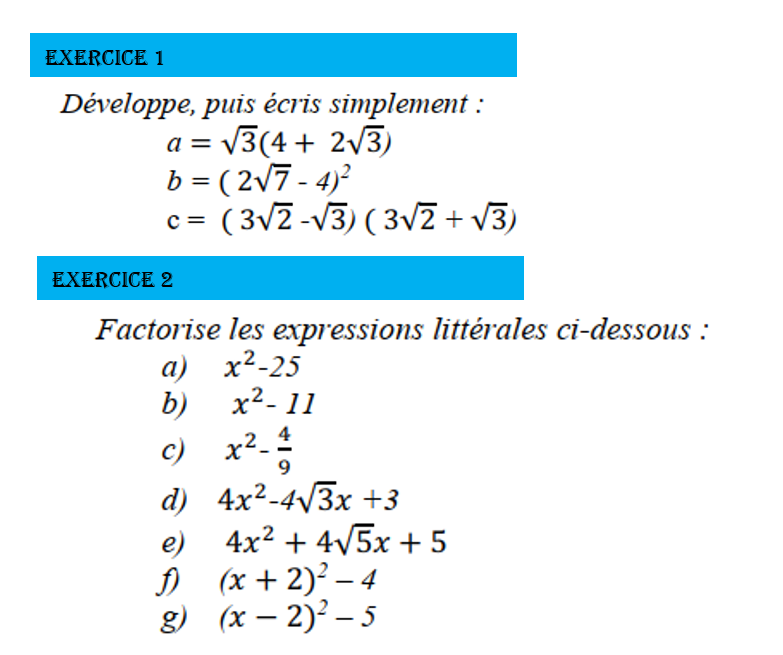 EXERCICE 1

Développe, puis écris simplement :

$a = \sqrt{3}(4 + 2\sqrt{3})$

$b = (2\sqrt{7} - 4)^2$

$c = (3\sqrt{2} - \sqrt{3})(3\sqrt{2} + \sqrt{3})$

EXERCICE 2

Factorise les expressions littérales ci-dessous :

a) $x^2 - 25$

b) $x^2 - 11$

c) $x^2 - \frac{4}{9}$

d) $4x^2 - 4\sqrt{3}x + 3$

e) $4x^2 + 4\sqrt{5}x + 5$

f) $(x + 2)^2 - 4$

g) $(x - 2)^2 - 5$